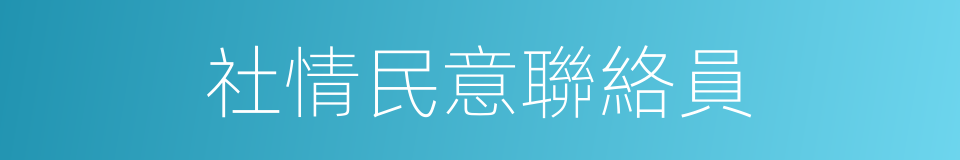 社情民意聯絡員